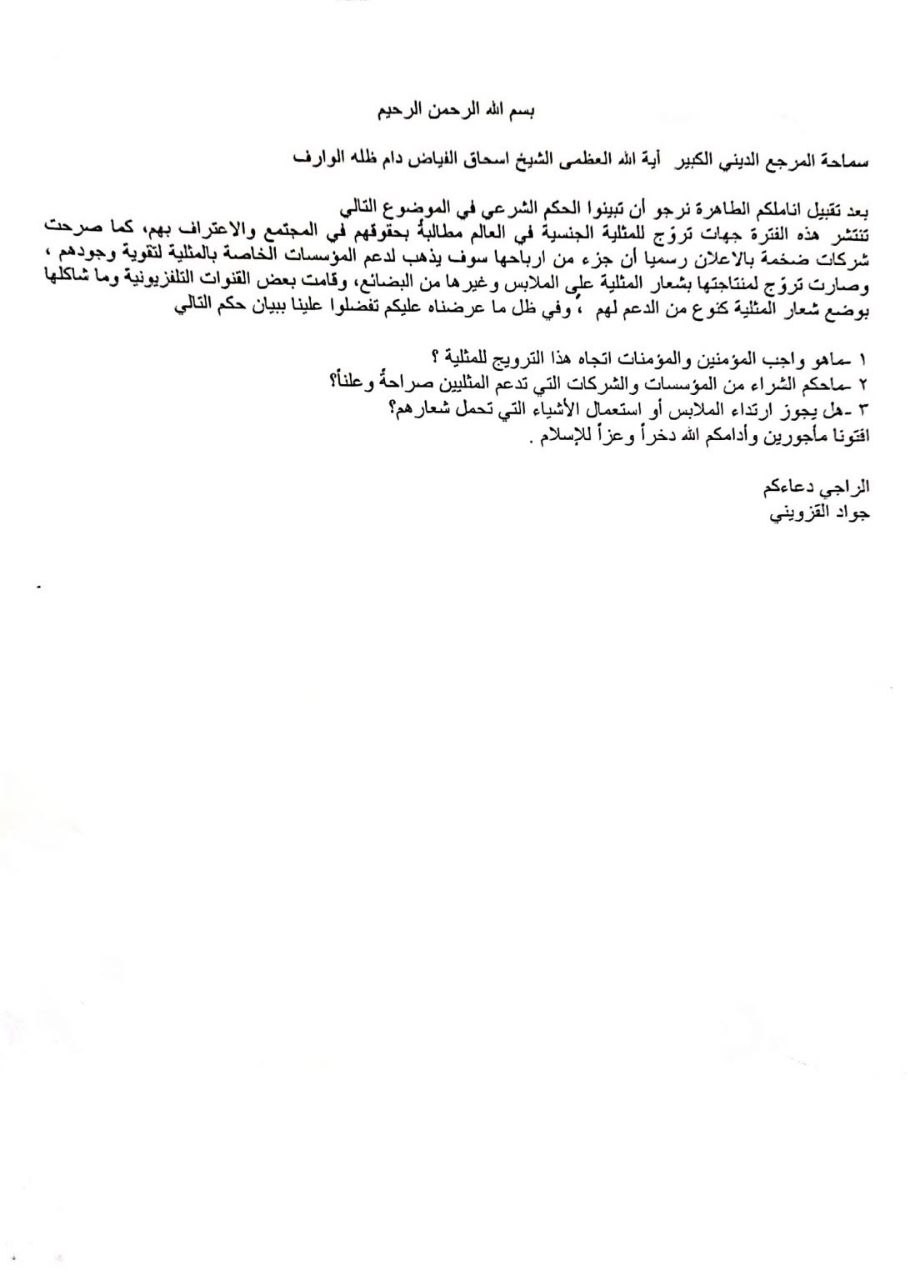 بسم الله الرحمن الرحيم

سماحة المرجع الديني الكبير آية الله العظمى الشيخ اسحاق الفياض دام ظله الوارف

بعد تقبيل اناملكم الطاهرة نرجو أن تبينوا الحكم الشرعي في الموضوع التالي
تنتشر هذه الفترة جهات تروّج للمثلية الجنسية في العالم مطالبةً بحقوقهم في المجتمع والاعتراف بهم، كما صرحت شركات ضخمة بالاعلان رسميا أن جزء من ارباحها سوف يذهب لدعم المؤسسات الخاصة بالمثلية لتقوية وجودهم ، وصارت تروّج لمنتاجتها بشعار المثلية على الملابس وغيرها من البضائع، وقامت بعض القنوات التلفزيونية وما شاكلها بوضع شعار المثلية كنوع من الدعم لهم ، وفي ظل ما عرضناه عليكم تفضلوا علينا ببيان حكم التالي

١ -ماهو واجب المؤمنين والمؤمنات اتجاه هذا الترويج للمثلية ؟
٢ -ماحكم الشراء من المؤسسات والشركات التي تدعم المثليين صراحةً وعلناً؟
٣ -هل يجوز ارتداء الملابس أو استعمال الأشياء التي تحمل شعارهم؟
افتونا مأجورين وأدامكم الله دخراً وعزاً للإسلام .

الراجي دعاءكم
جواد القزويني